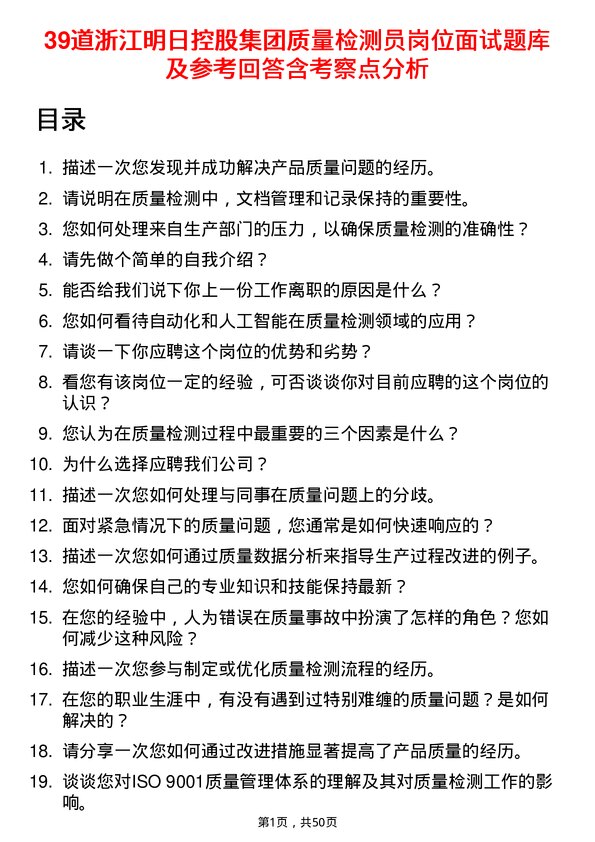 39道浙江明日控股集团质量检测员岗位面试题库及参考回答含考察点分析

目录

1. 描述一次您发现并成功解决产品质量问题的经历。
2. 请说明在质量检测中，文档管理和记录保持的重要性。
3. 您如何处理来自生产部门的压力，以确保质量检测的准确性？
4. 请先做个简单的自我介绍？
5. 能否给我们说下你上一份工作离职的原因是什么？
6. 您如何看待自动化和人工智能在质量检测领域的应用？
7. 请谈一下你应聘这个岗位的优势和劣势？
8. 看您有该岗位一定的经验，可否谈谈你对目前应聘的这个岗位的认识？
9. 您认为在质量检测过程中最重要的三个因素是什么？
10. 为什么选择应聘我们公司？
11. 描述一次您如何处理与同事在质量问题上的分歧。
12. 面对紧急情况下的质量问题，您通常是如何快速响应的？
13. 描述一次您如何通过质量数据分析来指导生产过程改进的例子。
14. 您如何确保自己的专业知识和技能保持最新？
15. 在您的经验中，人为错误在质量事故中扮演了怎样的角色？您如何减少这种风险？
16. 描述一次您参与制定或优化质量检测流程的经历。
17. 在您的职业生涯中，有没有遇到过特别难缠的质量问题？是如何解决的？
18. 请分享一次您如何通过改进措施显著提高了产品质量的经历。
19. 谈谈您对ISO 9001质量管理体系的理解及其对质量检测工作的影响。

第1页，共50页